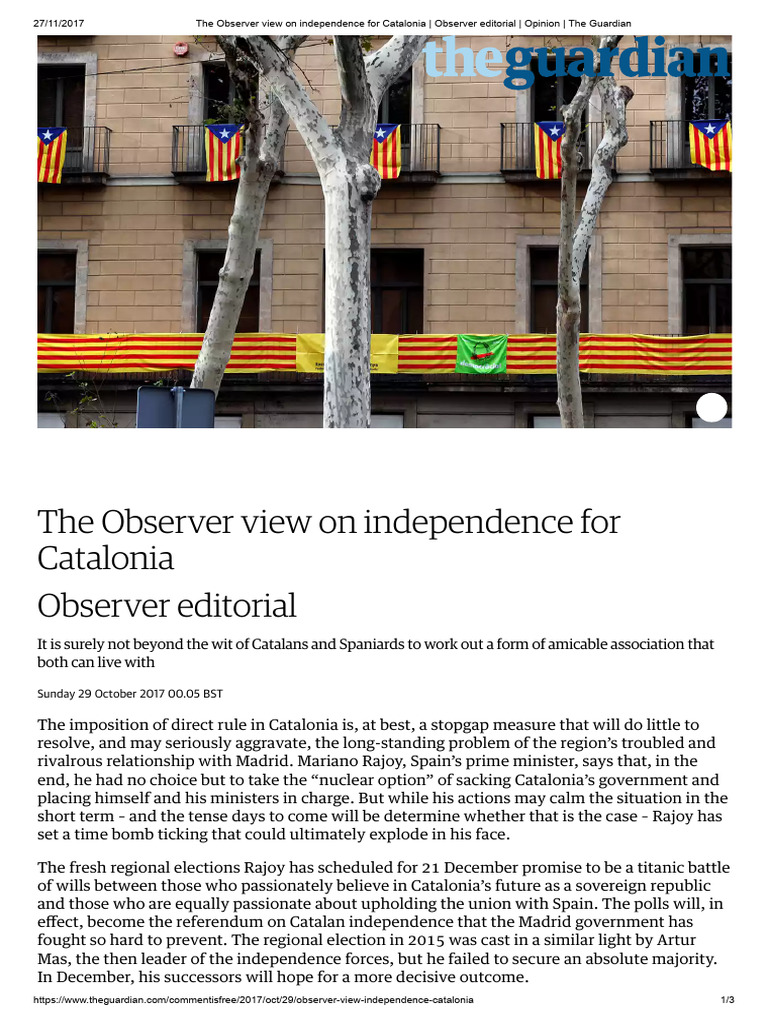 27/11/2017 The Observer view on independence for Catalonia | Observer editorial | Opinion | The Guardian

theguardian

The Observer view on independence for Catalonia

Observer editorial

It is surely not beyond the wit of Catalans and Spaniards to work out a form of amicable association that both can live with

Sunday 29 October 2017 00.05 BST

The imposition of direct rule in Catalonia is, at best, a stopgap measure that will do little to resolve, and may seriously aggravate, the long-standing problem of the region's troubled and rivalrous relationship with Madrid. Mariano Rajoy, Spain's prime minister, says that, in the end, he had no choice but to take the "nuclear option" of sacking Catalonia's government and placing himself and his ministers in charge. But while his actions may calm the situation in the short term - and the tense days to come will be determine whether that is the case - Rajoy has set a time bomb ticking that could ultimately explode in his face.

The fresh regional elections Rajoy has scheduled for 21 December promise to be a titanic battle of wills between those who passionately believe in Catalonia's future as a sovereign republic and those who are equally passionate about upholding the union with Spain. The polls will, in effect, become the referendum on Catalan independence that the Madrid government has fought so hard to prevent. The regional election in 2015 was cast in a similar light by Artur Mas, the then leader of the independence forces, but he failed to secure an absolute majority. In December, his successors will hope for a more decisive outcome.

https://www.theguardian.com/commentisfree/2017/oct/29/observer-view-independence-catalonia 1/3